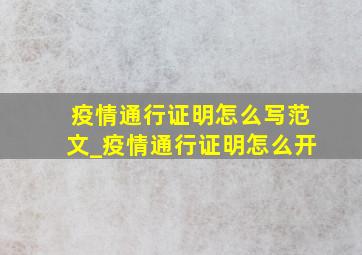 疫情通行证明怎么写范文_疫情通行证明怎么开